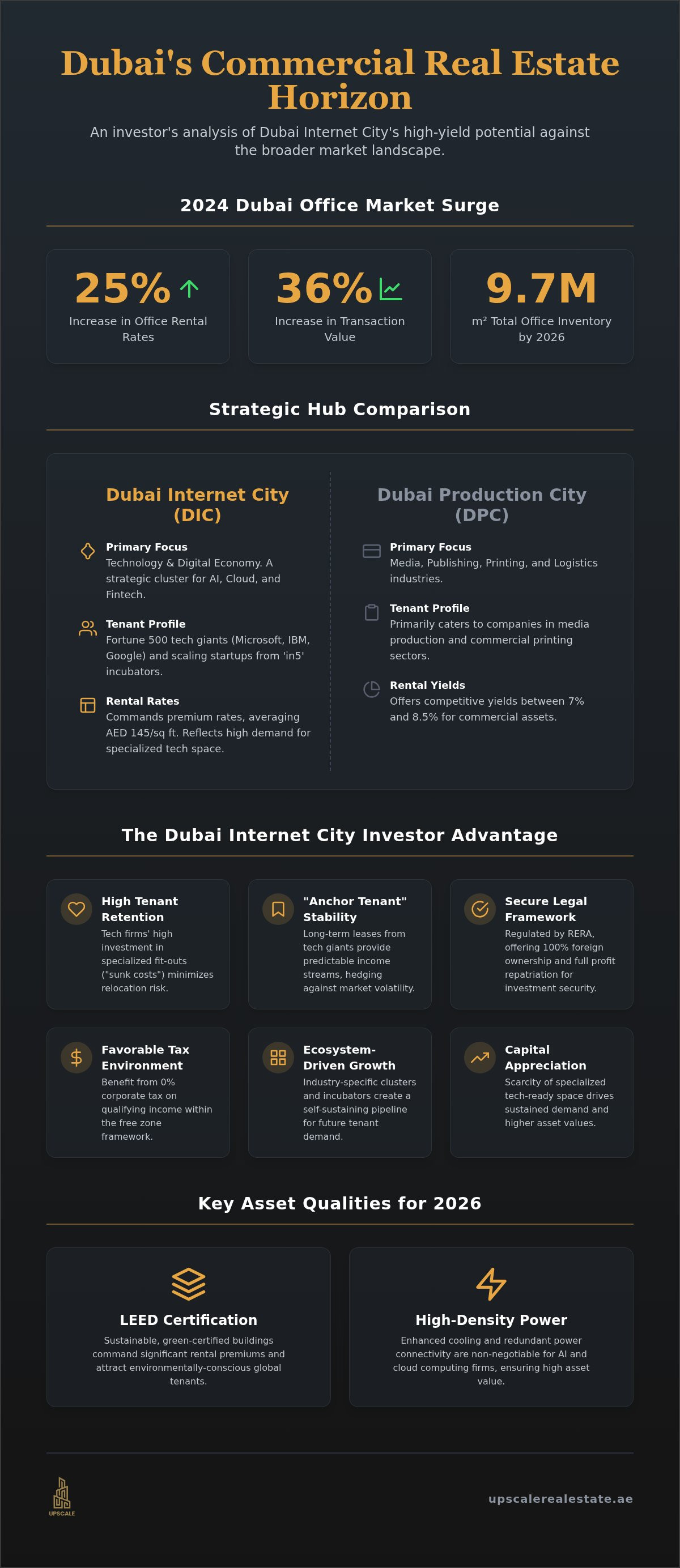 Dubai's Commercial Real Estate Horizon

An investor's analysis of Dubai Internet City's high-yield potential against the broader market landscape.

2024 Dubai Office Market Surge

25%
Increase in Office Rental Rates

36%
Increase in Transaction Value

9.7M
m² Total Office Inventory by 2026

Strategic Hub Comparison

Dubai Internet City (DIC)

Primary Focus
Technology & Digital Economy. A strategic cluster for AI, Cloud, and Fintech.

Tenant Profile
Fortune 500 tech giants (Microsoft, IBM, Google) and scaling startups from 'in5' incubators.

Rental Rates
Commands premium rates, averaging AED 145/sq ft. Reflects high demand for specialized tech space.

Dubai Production City (DPC)

Primary Focus
Media, Publishing, Printing, and Logistics industries.

Tenant Profile
Primarily caters to companies in media production and commercial printing sectors.

Rental Yields
Offers competitive yields between 7% and 8.5% for commercial assets.

The Dubai Internet City Investor Advantage

High Tenant Retention
Tech firms' high investment in specialized fit-outs ("sunk costs") minimizes relocation risk.

"Anchor Tenant" Stability
Long-term leases from tech giants provide predictable income streams, hedging against market volatility.

Secure Legal Framework
Regulated by RERA, offering 100% foreign ownership and full profit repatriation for investment security.

Favorable Tax Environment
Benefit from 0% corporate tax on qualifying income within the free zone framework.

Ecosystem-Driven Growth
Industry-specific clusters and incubators create a self-sustaining pipeline for future tenant demand.

Capital Appreciation
Scarcity of specialized tech-ready space drives sustained demand and higher asset values.

Key Asset Qualities for 2026

LEED Certification
Sustainable, green-certified buildings command significant rental premiums and attract environmentally-conscious global tenants.

High-Density Power
Enhanced cooling and redundant power connectivity are non-negotiable for AI and cloud computing firms, ensuring high asset value.

UPSCALE

upscalerealestate.ae